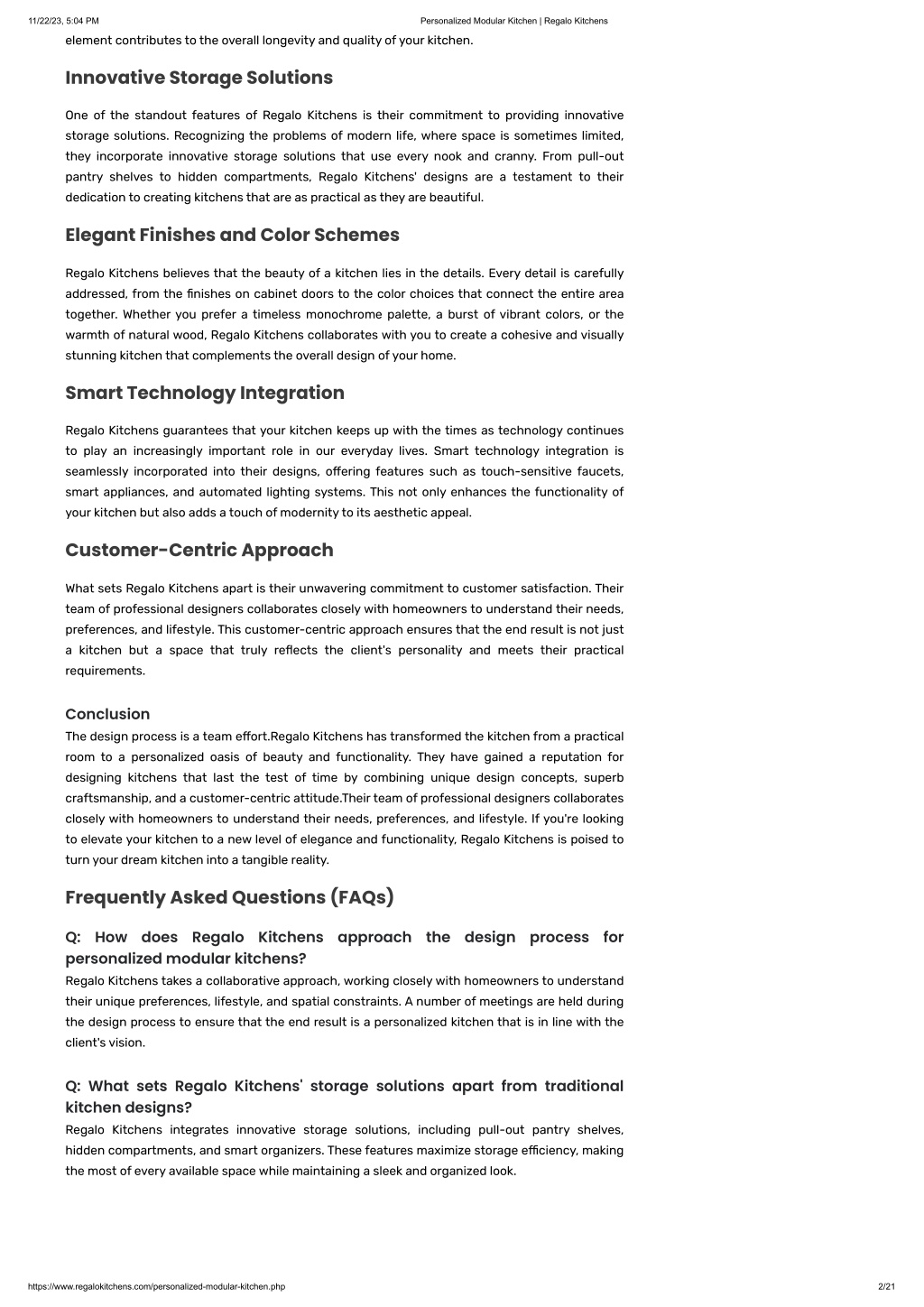 11/22/23, 5:04 PM Personalized Modular Kitchen | Regalo Kitchens

element contributes to the overall longevity and quality of your kitchen.

Innovative Storage Solutions

One of the standout features of Regalo Kitchens is their commitment to providing innovative storage solutions. Recognizing the problems of modern life, where space is sometimes limited, they incorporate innovative storage solutions that use every nook and cranny. From pull-out pantry shelves to hidden compartments, Regalo Kitchens' designs are a testament to their dedication to creating kitchens that are as practical as they are beautiful.

Elegant Finishes and Color Schemes

Regalo Kitchens believes that the beauty of a kitchen lies in the details. Every detail is carefully addressed, from the finishes on cabinet doors to the color choices that connect the entire area together. Whether you prefer a timeless monochrome palette, a burst of vibrant colors, or the warmth of natural wood, Regalo Kitchens collaborates with you to create a cohesive and visually stunning kitchen that complements the overall design of your home.

Smart Technology Integration

Regalo Kitchens guarantees that your kitchen keeps up with the times as technology continues to play an increasingly important role in our everyday lives. Smart technology integration is seamlessly incorporated into their designs, offering features such as touch-sensitive faucets, smart appliances, and automated lighting systems. This not only enhances the functionality of your kitchen but also adds a touch of modernity to its aesthetic appeal.

Customer-Centric Approach

What sets Regalo Kitchens apart is their unwavering commitment to customer satisfaction. Their team of professional designers collaborates closely with homeowners to understand their needs, preferences, and lifestyle. This customer-centric approach ensures that the end result is not just a kitchen but a space that truly reflects the client's personality and meets their practical requirements.

Conclusion
The design process is a team effort.Regalo Kitchens has transformed the kitchen from a practical room to a personalized oasis of beauty and functionality. They have gained a reputation for designing kitchens that last the test of time by combining unique design concepts, superb craftsmanship, and a customer-centric attitude.Their team of professional designers collaborates closely with homeowners to understand their needs, preferences, and lifestyle. If you're looking to elevate your kitchen to a new level of elegance and functionality, Regalo Kitchens is poised to turn your dream kitchen into a tangible reality.

Frequently Asked Questions (FAQs)

Q: How does Regalo Kitchens approach the design process for personalized modular kitchens?
Regalo Kitchens takes a collaborative approach, working closely with homeowners to understand their unique preferences, lifestyle, and spatial constraints. A number of meetings are held during the design process to ensure that the end result is a personalized kitchen that is in line with the client's vision.

Q: What sets Regalo Kitchens' storage solutions apart from traditional kitchen designs?
Regalo Kitchens integrates innovative storage solutions, including pull-out pantry shelves, hidden compartments, and smart organizers. These features maximize storage efficiency, making the most of every available space while maintaining a sleek and organized look.

https://www.regalokitchens.com/personalized-modular-kitchen.php 2/21